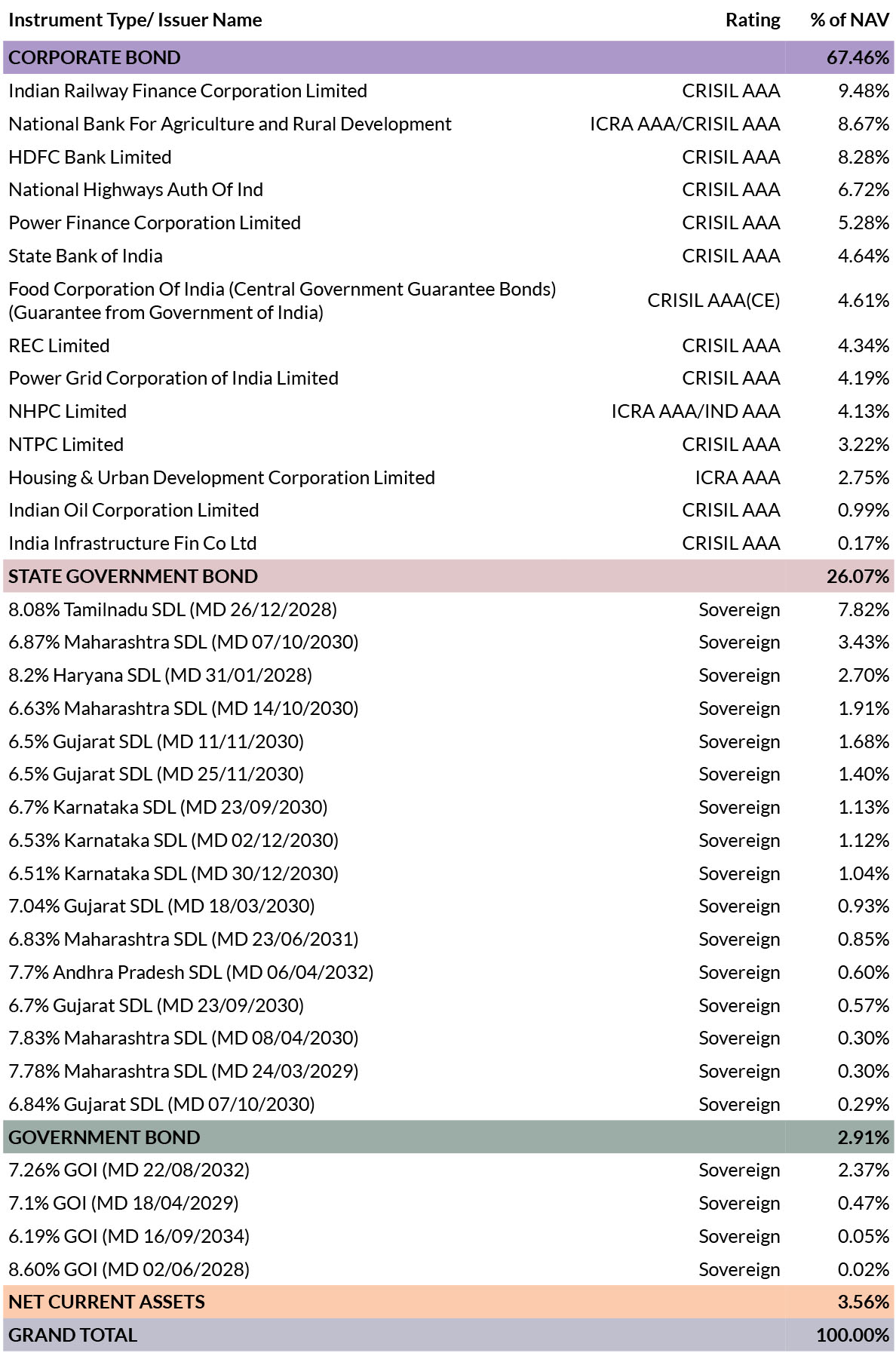 | Instrument Type/ Issuer Name | Rating | % of NAV |
|---|---|---|
| CORPORATE BOND | | 67.46% |
| Indian Railway Finance Corporation Limited | CRISIL AAA | 9.48% |
| National Bank For Agriculture and Rural Development | ICRA AAA/CRISIL AAA | 8.67% |
| HDFC Bank Limited | CRISIL AAA | 8.28% |
| National Highways Auth Of Ind | CRISIL AAA | 6.72% |
| Power Finance Corporation Limited | CRISIL AAA | 5.28% |
| State Bank of India | CRISIL AAA | 4.64% |
| Food Corporation Of India (Central Government Guarantee Bonds) (Guarantee from Government of India) | CRISIL AAA(CE) | 4.61% |
| REC Limited | CRISIL AAA | 4.34% |
| Power Grid Corporation of India Limited | CRISIL AAA | 4.19% |
| NHPC Limited | ICRA AAA/IND AAA | 4.13% |
| NTPC Limited | CRISIL AAA | 3.22% |
| Housing & Urban Development Corporation Limited | ICRA AAA | 2.75% |
| Indian Oil Corporation Limited | CRISIL AAA | 0.99% |
| India Infrastructure Fin Co Ltd | CRISIL AAA | 0.17% |
| STATE GOVERNMENT BOND | | 26.07% |
| 8.08% Tamilnadu SDL (MD 26/12/2028) | Sovereign | 7.82% |
| 6.87% Maharashtra SDL (MD 07/10/2030) | Sovereign | 3.43% |
| 8.2% Haryana SDL (MD 31/01/2028) | Sovereign | 2.70% |
| 6.63% Maharashtra SDL (MD 14/10/2030) | Sovereign | 1.91% |
| 6.5% Gujarat SDL (MD 11/11/2030) | Sovereign | 1.68% |
| 6.5% Gujarat SDL (MD 25/11/2030) | Sovereign | 1.40% |
| 6.7% Karnataka SDL (MD 23/09/2030) | Sovereign | 1.13% |
| 6.53% Karnataka SDL (MD 02/12/2030) | Sovereign | 1.12% |
| 6.51% Karnataka SDL (MD 30/12/2030) | Sovereign | 1.04% |
| 7.04% Gujarat SDL (MD 18/03/2030) | Sovereign | 0.93% |
| 6.83% Maharashtra SDL (MD 23/06/2031) | Sovereign | 0.85% |
| 7.7% Andhra Pradesh SDL (MD 06/04/2032) | Sovereign | 0.60% |
| 6.7% Gujarat SDL (MD 23/09/2030) | Sovereign | 0.57% |
| 7.83% Maharashtra SDL (MD 08/04/2030) | Sovereign | 0.30% |
| 7.78% Maharashtra SDL (MD 24/03/2029) | Sovereign | 0.30% |
| 6.84% Gujarat SDL (MD 07/10/2030) | Sovereign | 0.29% |
| GOVERNMENT BOND | | 2.91% |
| 7.26% GOI (MD 22/08/2032) | Sovereign | 2.37% |
| 7.1% GOI (MD 18/04/2029) | Sovereign | 0.47% |
| 6.19% GOI (MD 16/09/2034) | Sovereign | 0.05% |
| 8.60% GOI (MD 02/06/2028) | Sovereign | 0.02% |
| NET CURRENT ASSETS | | 3.56% |
| GRAND TOTAL | | 100.00% |